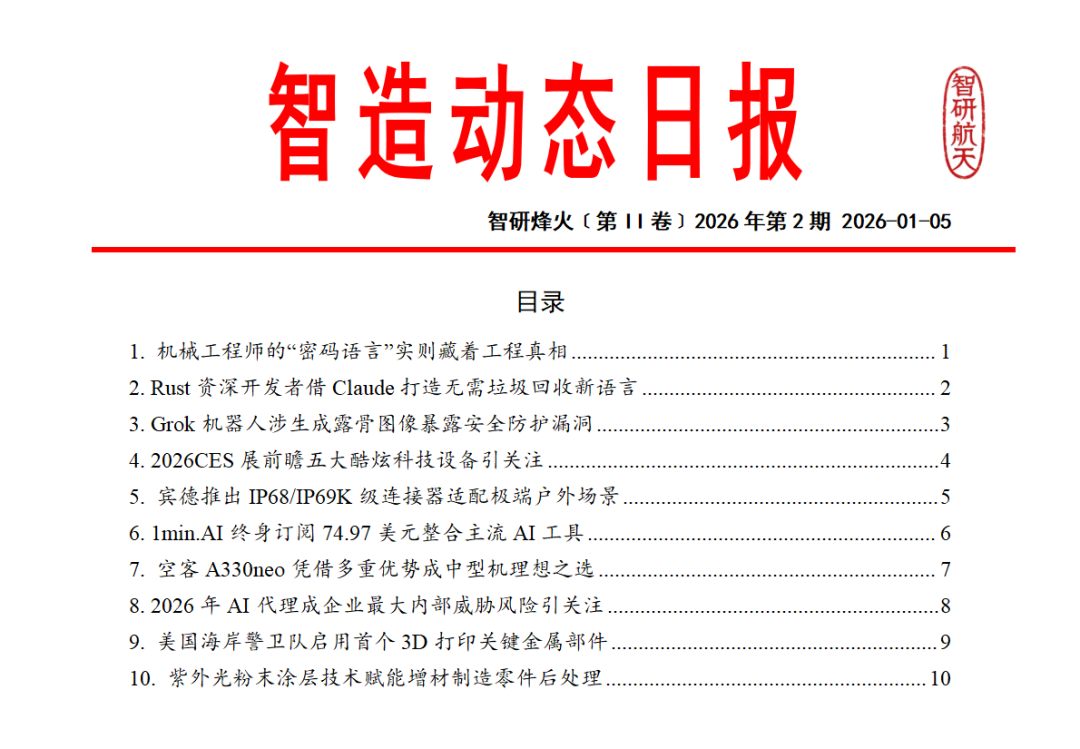 智造动态日报

智研航天

智研烽火〔第 II 卷〕2026 年第 2 期 2026-01-05

目录

1. 机械工程师的“密码语言”实则藏着工程真相 ........ 1
2. Rust 资深开发者借 Claude 打造无需垃圾回收新语言 ........ 2
3. Grok 机器人涉生成露骨图像暴露安全防护漏洞 ........ 3
4. 2026CES 展前瞻五大酷炫科技设备引关注 ........ 4
5. 宾德推出 IP68/IP69K 级连接器适配极端户外场景 ........ 5
6. 1min.AI 终身订阅 74.97 美元整合主流 AI 工具 ........ 6
7. 空客 A330neo 凭借多重优势成中型机理想之选 ........ 7
8. 2026 年 AI 代理成企业最大内部威胁风险引关注 ........ 8
9. 美国海岸警卫队启用首个 3D 打印关键金属部件 ........ 9
10. 紫外光粉末涂层技术赋能增材制造零件后处理 ........ 10